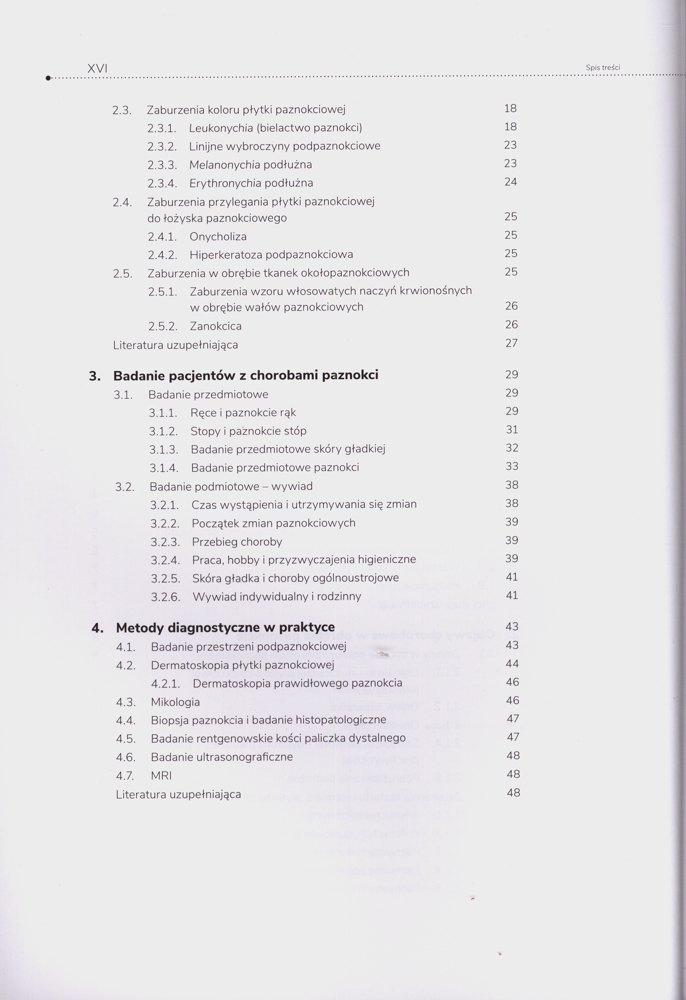 XVI

Spis treści

2.3. Zaburzenia koloru płytki paznokciowej 18
2.3.1. Leukonychia (bielactwo paznokci) 18
2.3.2. Linijne wybroczyny podpaznokciowe 23
2.3.3. Melanonychia podłużna 23
2.3.4. Erythronychia podłużna 24
2.4. Zaburzenia przylegania płytki paznokciowej do łożyska paznokciowego 25
2.4.1. Onycholiza 25
2.4.2. Hiperkeratoza podpaznokciowa 25
2.5. Zaburzenia w obrębie tkanek okołopaznokciowych 25
2.5.1. Zaburzenia wzoru włosowatych naczyń krwionośnych w obrębie wałów paznokciowych 26
2.5.2. Zanokcica 26
Literatura uzupełniająca 27

3. Badanie pacjentów z chorobami paznokci 29
3.1. Badanie przedmiotowe 29
3.1.1. Ręce i paznokcie rąk 29
3.1.2. Stopy i paznokcie stóp 31
3.1.3. Badanie przedmiotowe skóry gładkiej 32
3.1.4. Badanie przedmiotowe paznokci 33
3.2. Badanie podmiotowe – wywiad 38
3.2.1. Czas wystąpienia i utrzymywania się zmian 38
3.2.2. Początek zmian paznokciowych 39
3.2.3. Przebieg choroby 39
3.2.4. Praca, hobby i przyzwyczajenia higieniczne 39
3.2.5. Skóra gładka i choroby ogólnoustrojowe 41
3.2.6. Wywiad indywidualny i rodzinny 41

4. Metody diagnostyczne w praktyce 43
4.1. Badanie przestrzeni podpaznokciowej 43
4.2. Dermatoskopia płytki paznokciowej 44
4.2.1. Dermatoskopia prawidłowego paznokcia 46
4.3. Mikologia 46
4.4. Biopsja paznokcia i badanie histopatologiczne 47
4.5. Badanie rentgenowskie kości paliczka dystalnego 47
4.6. Badanie ultrasonograficzne 48
4.7. MRI 48
Literatura uzupełniająca 48